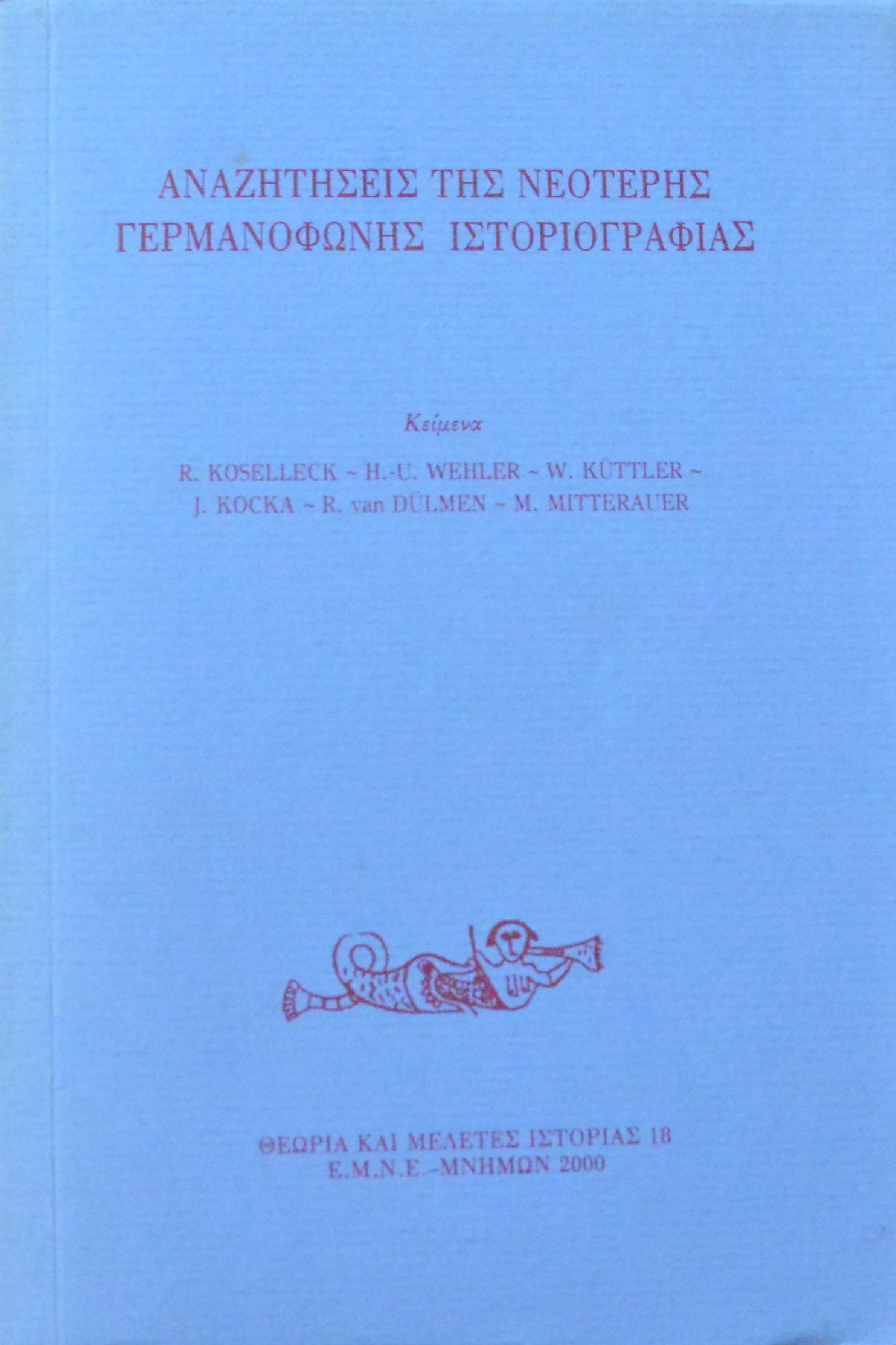 ΑΝΑΖΗΤΗΣΕΙΣ ΤΗΣ ΝΕΟΤΕΡΗΣ
ΓΕΡΜΑΝΟΦΩΝΗΣ ΙΣΤΟΡΙΟΓΡΑΦΙΑΣ

Κείμενα

R. KOSELLECK ~ H.-U. WEHLER ~ W. KÜTTLER ~
J. KOCKA ~ R. van DÜLMEN ~ M. MITTERAUER

ΘΕΩΡΙΑ ΚΑΙ ΜΕΛΕΤΕΣ ΙΣΤΟΡΙΑΣ 18
Ε.Μ.Ν.Ε.-ΜΝΗΜΩΝ 2000